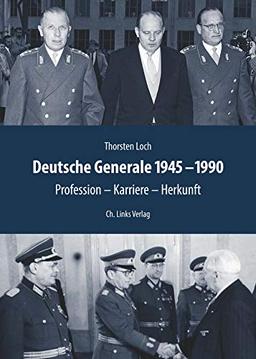 Thorsten Loch

Deutsche Generale 1945 – 1990

Profession – Karriere – Herkunft

Ch. Links Verlag